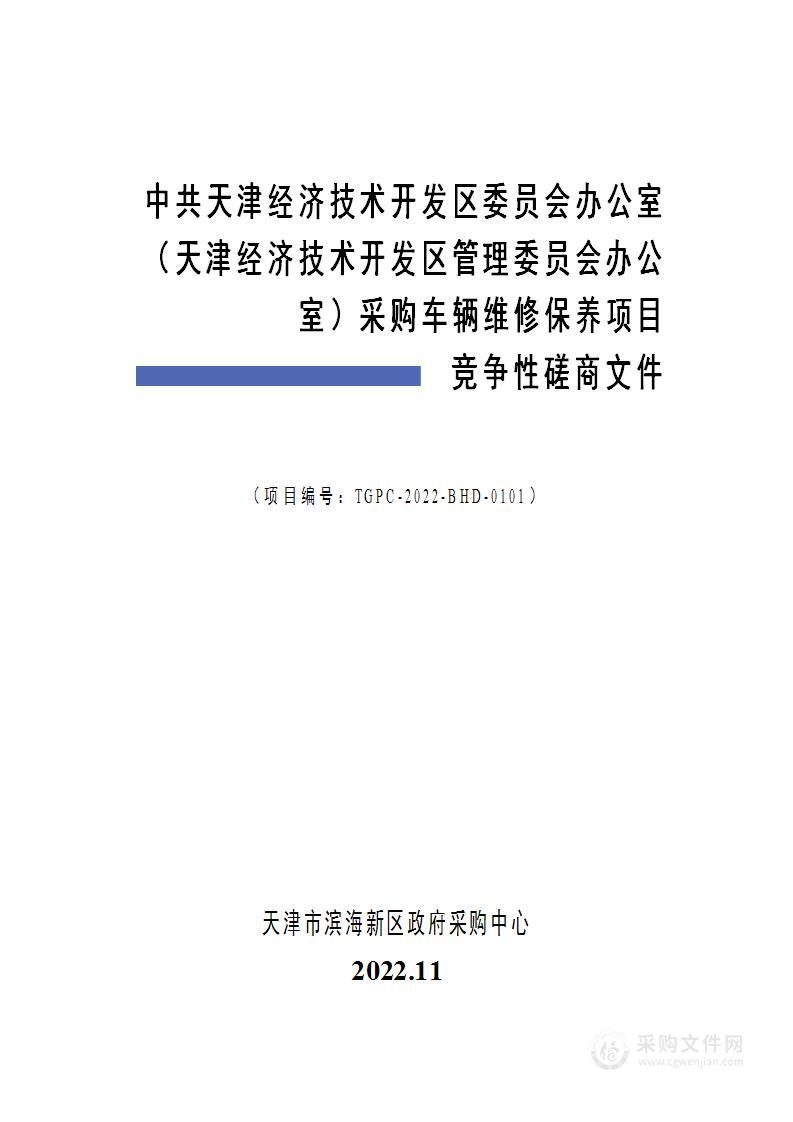 中共天津经济技术开发区委员会办公室（天津经济技术开发区管理委员会办公室）采购车辆维修保养项目

竞争性磋商文件

（项目编号：TGPC-2022-BHD-0101）

天津市滨海新区政府采购中心

2022.11

采购文件网
www.cgwenjian.com